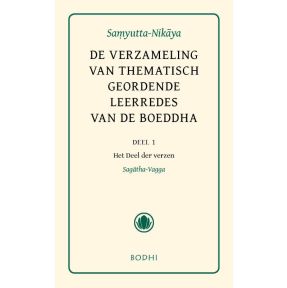 Saṃyutta-Nikāya

DE VERZAMELING VAN THEMATISCH GEORDENDE LEERREDES VAN DE BOEDDHA

DEEL 1

Het Deel der verzen

Sagātha-Vagga

BODHI